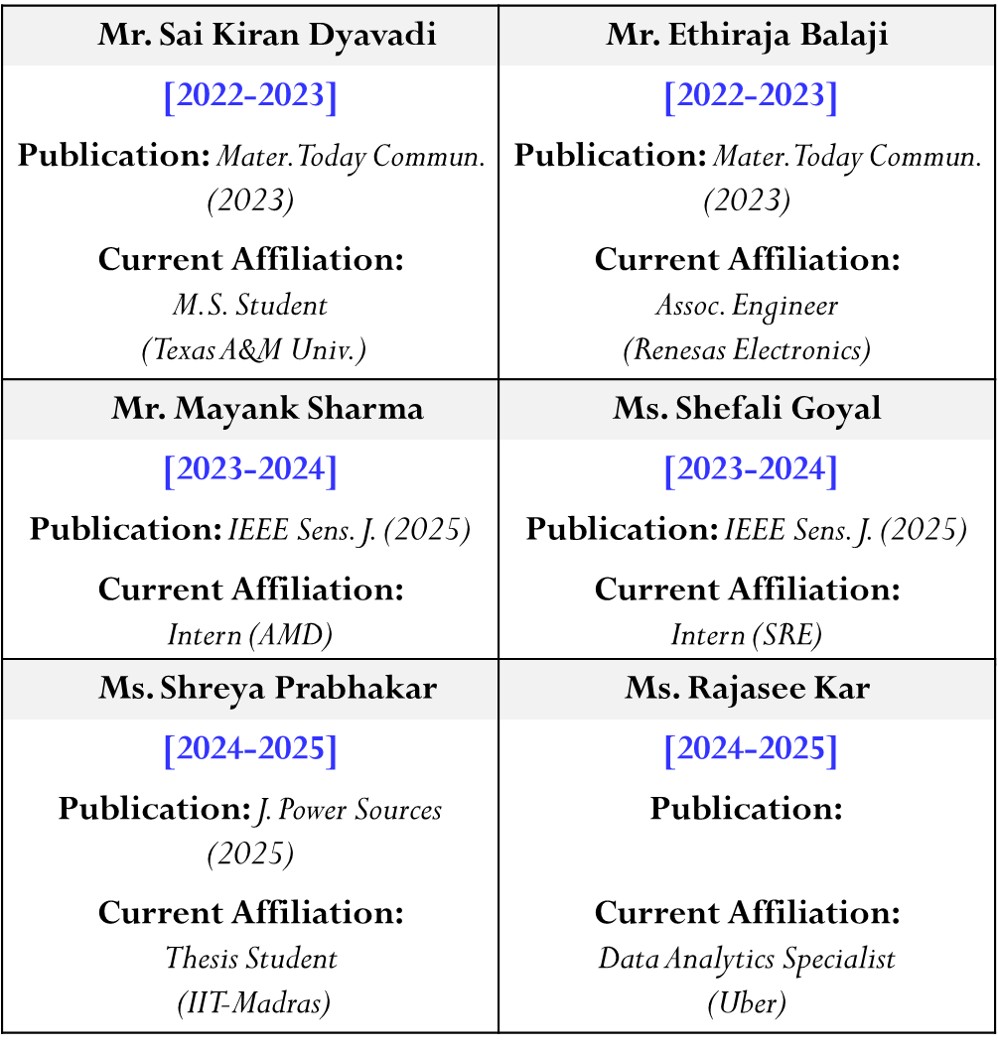 | Mr. Sai Kiran Dyavadi | Mr. Ethiraja Balaji |
|---|---|
| [2022-2023] Publication: Mater. Today Commun. (2023) Current Affiliation: M.S. Student (Texas A&M Univ.) | [2022-2023] Publication: Mater. Today Commun. (2023) Current Affiliation: Assoc. Engineer (Renesas Electronics) |
| Mr. Mayank Sharma | Ms. Shefali Goyal |
| [2023-2024] Publication: IEEE Sens. J. (2025) Current Affiliation: Intern (AMD) | [2023-2024] Publication: IEEE Sens. J. (2025) Current Affiliation: Intern (SRE) |
| Ms. Shreya Prabhakar | Ms. Rajasee Kar |
| [2024-2025] Publication: J. Power Sources (2025) Current Affiliation: Thesis Student (IIT-Madras) | [2024-2025] Publication: Current Affiliation: Data Analytics Specialist (Uber) |